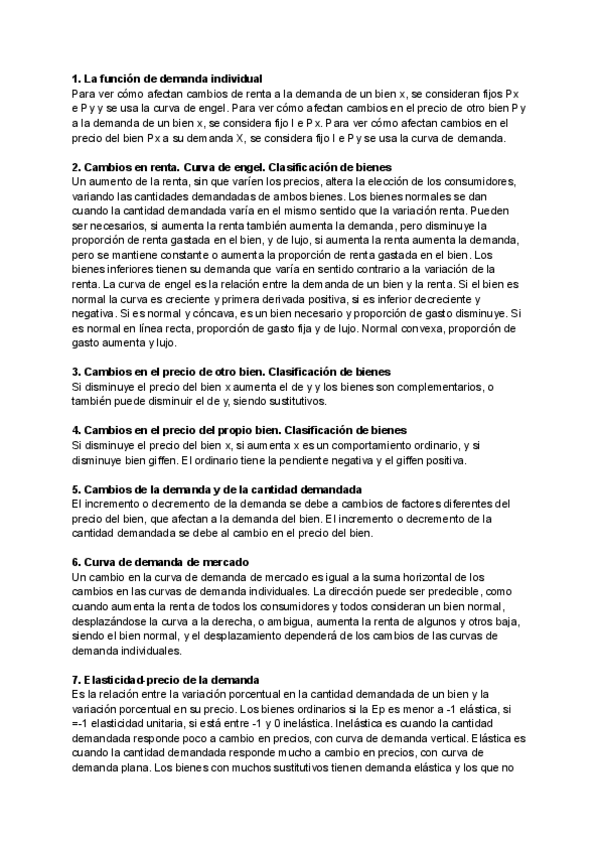 **1. La función de demanda individual**
Para ver cómo afectan cambios de renta a la demanda de un bien x, se consideran fijos Px e Py y se usa la curva de engel. Para ver cómo afectan cambios en el precio de otro bien Py a la demanda de un bien x, se considera fijo I e Px. Para ver cómo afectan cambios en el precio del bien Px a su demanda X, se considera fijo I e Py se usa la curva de demanda.

**2. Cambios en renta. Curva de engel. Clasificación de bienes**
Un aumento de la renta, sin que varíen los precios, altera la elección de los consumidores, variando las cantidades demandadas de ambos bienes. Los bienes normales se dan cuando la cantidad demandada varía en el mismo sentido que la variación renta. Pueden ser necesarios, si aumenta la renta también aumenta la demanda, pero disminuye la proporción de renta gastada en el bien, y de lujo, si aumenta la renta aumenta la demanda, pero se mantiene constante o aumenta la proporción de renta gastada en el bien. Los bienes inferiores tienen su demanda que varía en sentido contrario a la variación de la renta. La curva de engel es la relación entre la demanda de un bien y la renta. Si el bien es normal la curva es creciente y primera derivada positiva, si es inferior decreciente y negativa. Si es normal y cóncava, es un bien necesario y proporción de gasto disminuye. Si es normal en línea recta, proporción de gasto fija y de lujo. Normal convexa, proporción de gasto aumenta y lujo.

**3. Cambios en el precio de otro bien. Clasificación de bienes**
Si disminuye el precio del bien x aumenta el de y y los bienes son complementarios, o también puede disminuir el de y, siendo sustitutivos.

**4. Cambios en el precio del propio bien. Clasificación de bienes**
Si disminuye el precio del bien x, si aumenta x es un comportamiento ordinario, y si disminuye bien giffen. El ordinario tiene la pendiente negativa y el giffen positiva.

**5. Cambios de la demanda y de la cantidad demandada**
El incremento o decremento de la demanda se debe a cambios de factores diferentes del precio del bien, que afectan a la demanda del bien. El incremento o decremento de la cantidad demandada se debe al cambio en el precio del bien.

**6. Curva de demanda de mercado**
Un cambio en la curva de demanda de mercado es igual a la suma horizontal de los cambios en las curvas de demanda individuales. La dirección puede ser predecible, como cuando aumenta la renta de todos los consumidores y todos consideran un bien normal, desplazándose la curva a la derecha, o ambigua, aumenta la renta de algunos y otros baja, siendo el bien normal, y el desplazamiento dependerá de los cambios de las curvas de demanda individuales.

**7. Elasticidad-precio de la demanda**
Es la relación entre la variación porcentual en la cantidad demandada de un bien y la variación porcentual en su precio. Los bienes ordinarios si la Ep es menor a -1 elástica, si =-1 elasticidad unitaria, si está entre -1 y 0 inelástica. Inelástica es cuando la cantidad demandada responde poco a cambio en precios, con curva de demanda vertical. Elástica es cuando la cantidad demandada responde mucho a cambio en precios, con curva de demanda plana. Los bienes con muchos sustitutivos tienen demanda elástica y los que no